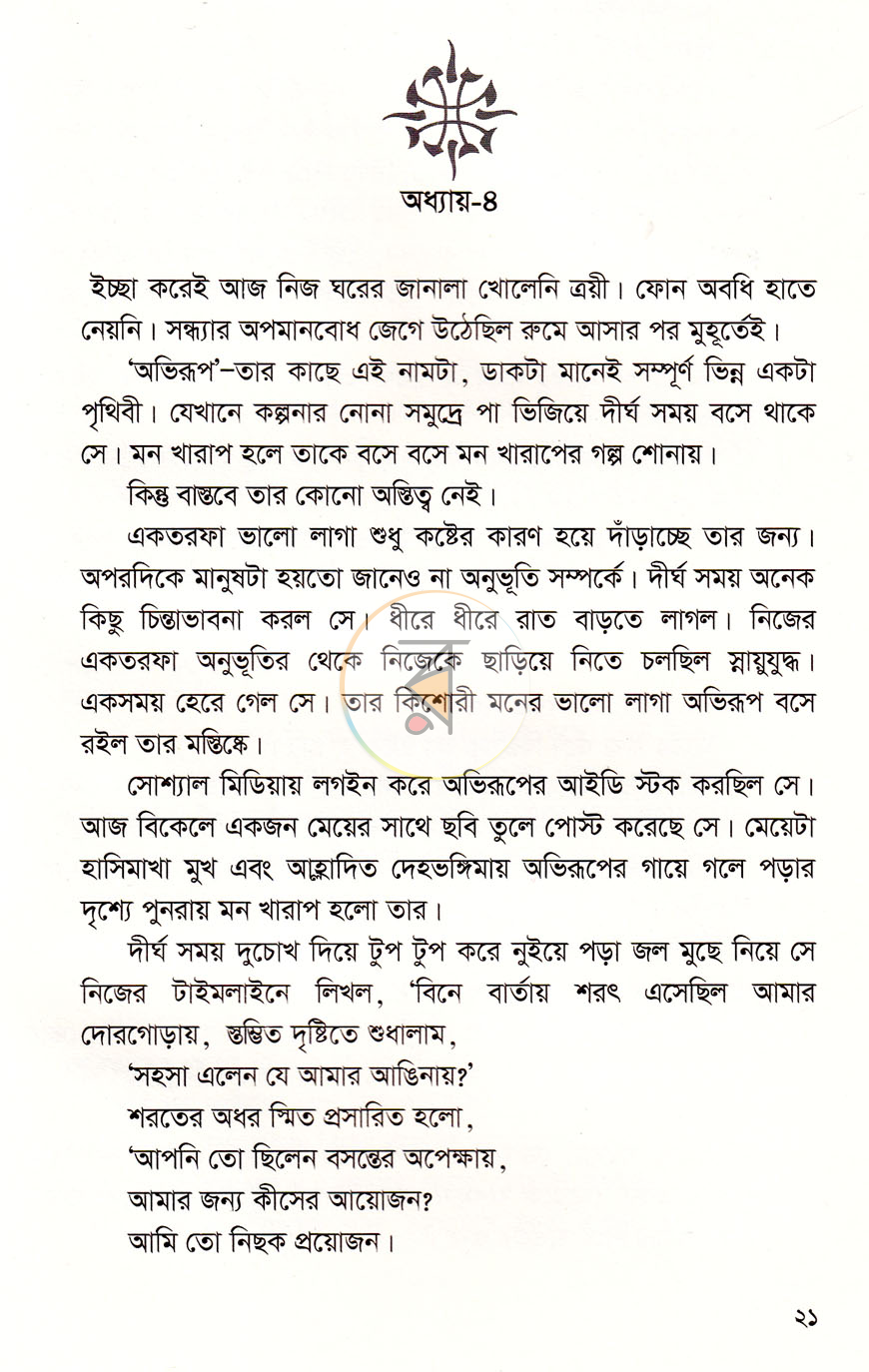 অধ্যায়-৪

ইচ্ছা করেই আজ নিজ ঘরের জানালা খোলেনি ত্রয়ী। ফোন অবধি হাতে নেয়নি। সন্ধ্যার অপমানবোধ জেগে উঠেছিল রুমে আসার পর মুহূর্তেই।

'অভিরূপ'-তার কাছে এই নামটা, ডাকটা মানেই সম্পূর্ণ ভিন্ন একটা পৃথিবী। যেখানে কল্পনার নোনা সমুদ্রে পা ভিজিয়ে দীর্ঘ সময় বসে থাকে সে। মন খারাপ হলে তাকে বসে বসে মন খারাপের গল্প শোনায়।

কিন্তু বাস্তবে তার কোনো অস্তিত্ব নেই।

একতরফা ভালো লাগা শুধু কষ্টের কারণ হয়ে দাঁড়াচ্ছে তার জন্য। অপরদিকে মানুষটা হয়তো জানেও না অনুভূতি সম্পর্কে। দীর্ঘ সময় অনেক কিছু চিন্তাভাবনা করল সে। ধীরে ধীরে রাত বাড়তে লাগল। নিজের একতরফা অনুভূতির থেকে নিজেকে ছাড়িয়ে নিতে চলছিল স্নায়ুযুদ্ধ। একসময় হেরে গেল সে। তার কিশোরী মনের ভালো লাগা অভিরূপ বসে রইল তার মস্তিষ্কে।

সোশ্যাল মিডিয়ায় লগইন করে অভিরূপের আইডি স্টক করছিল সে। আজ বিকেলে একজন মেয়ের সাথে ছবি তুলে পোস্ট করেছে সে। মেয়েটা হাসিমাখা মুখ এবং আহ্লাদিত দেহভঙ্গিমায় অভিরূপের গায়ে গলে পড়ার দৃশ্যে পুনরায় মন খারাপ হলো তার।

দীর্ঘ সময় দুচোখ দিয়ে টুপ টুপ করে নুইয়ে পড়া জল মুছে নিয়ে সে নিজের টাইমলাইনে লিখল, 'বিনে বার্তায় শরৎ এসেছিল আমার দোরগোড়ায়, স্তম্ভিত দৃষ্টিতে শুধালাম,

'সহসা এলেন যে আমার আঙিনায়?'
শরতের অধর স্মিত প্রসারিত হলো,
'আপনি তো ছিলেন বসন্তের অপেক্ষায়,
আমার জন্য কীসের আয়োজন?
আমি তো নিছক প্রয়োজন।

২১